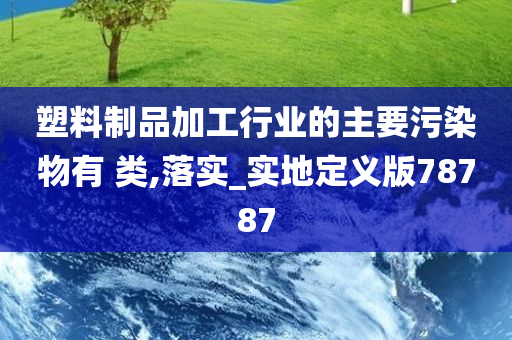 塑料制品加工行业的主要污染物有 类,落实_实地定义版78787